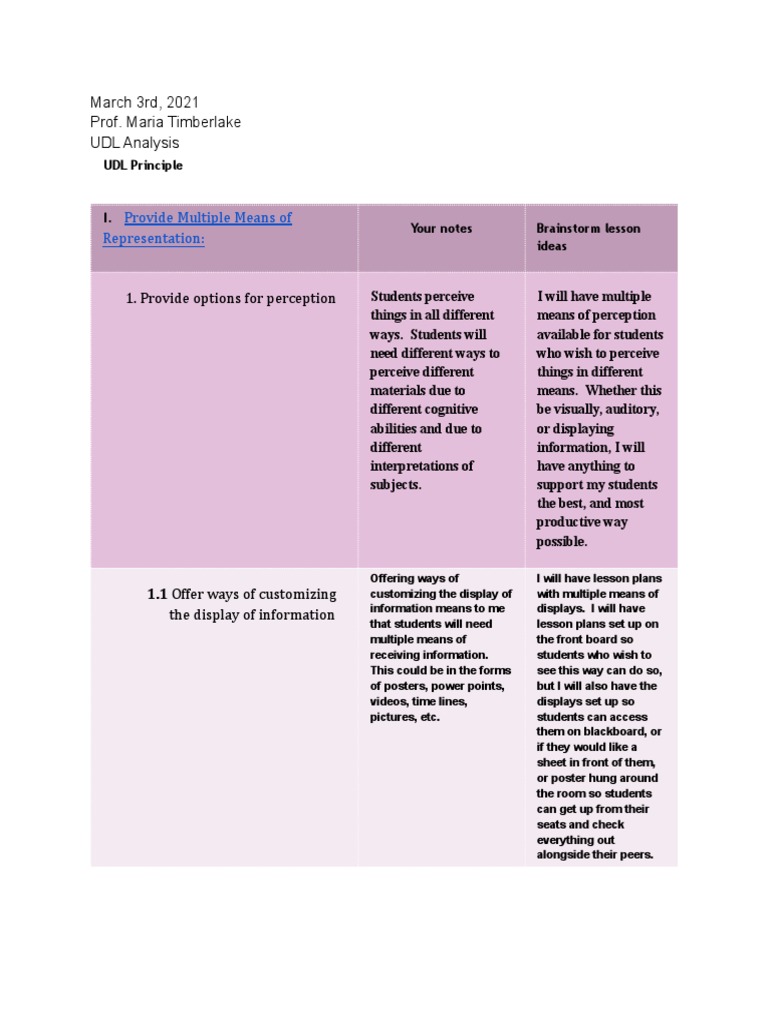 March 3rd, 2021
Prof. Maria Timberlake
UDL Analysis

UDL Principle

| I. Provide Multiple Means of Representation: | Your notes | Brainstorm lesson ideas |
|---|---|---|
| 1. Provide options for perception | Students perceive things in all different ways. Students will need different ways to perceive different materials due to different cognitive abilities and due to different interpretations of subjects. | I will have multiple means of perception available for students who wish to perceive things in different means. Whether this be visually, auditory, or displaying information, I will have anything to support my students the best, and most productive way possible. |
| 1.1 Offer ways of customizing the display of information | Offering ways of customizing the display of information means to me that students will need multiple means of receiving information. This could be in the forms of posters, power points, videos, time lines, pictures, etc. | I will have lesson plans with multiple means of displays. I will have lesson plans set up on the front board so students who wish to see this way can do so, but I will also have the displays set up so students can access them on blackboard, or if they would like a sheet in front of them, or poster hung around the room so students can get up from their seats and check everything out alongside their peers. |